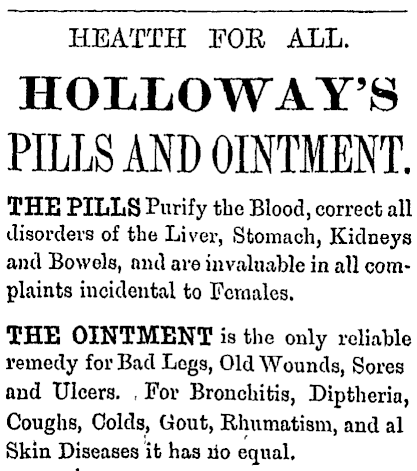 HEATTH FOR ALL.

HOLLOWAY'S

PILLS AND OINTMENT.

THE PILLS Purify the Blood, correct all disorders of the Liver, Stomach, Kidneys and Bowels, and are invaluable in all complaints incidental to Females.

THE OINTMENT is the only reliable remedy for Bad Legs, Old Wounds, Sores and Ulcers. For Bronchitis, Diptheria, Coughs, Colds, Gout, Rhumatism, and al Skin Diseases it has no equal.